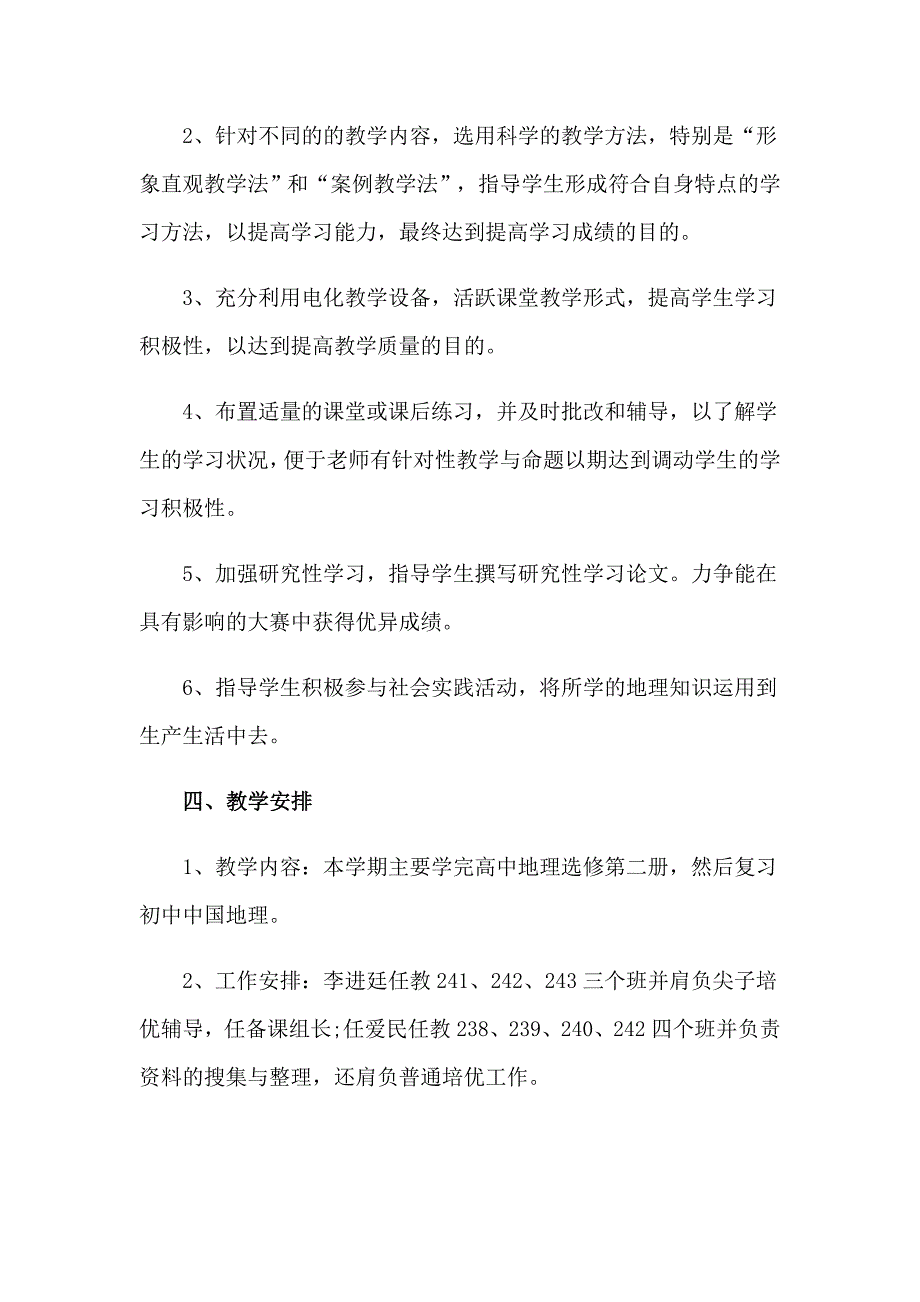 2、针对不同的的教学内容，选用科学的教学方法，特别是“形象直观教学法”和“案例教学法”，指导学生形成符合自身特点的学习方法，以提高学习能力，最终达到提高学习成绩的目的。

3、充分利用电化教学设备，活跃课堂教学形式，提高学生学习积极性，以达到提高教学质量的目的。

4、布置适量的课堂或课后练习，并及时批改和辅导，以了解学生的学习状况，便于老师有针对性教学与命题以期达到调动学生的学习积极性。

5、加强研究性学习，指导学生撰写研究性学习论文。力争能在具有影响的大赛中获得优异成绩。

6、指导学生积极参与社会实践活动，将所学的地理知识运用到生产生活中去。

四、教学安排

1、教学内容：本学期主要学完高中地理选修第二册，然后复习初中中国地理。

2、工作安排：李进廷任教 241、242、243 三个班并肩负尖子培优辅导，任备课组长;任爱民任教 238、239、240、242 四个班并负责资料的搜集与整理，还肩负普通培优工作。